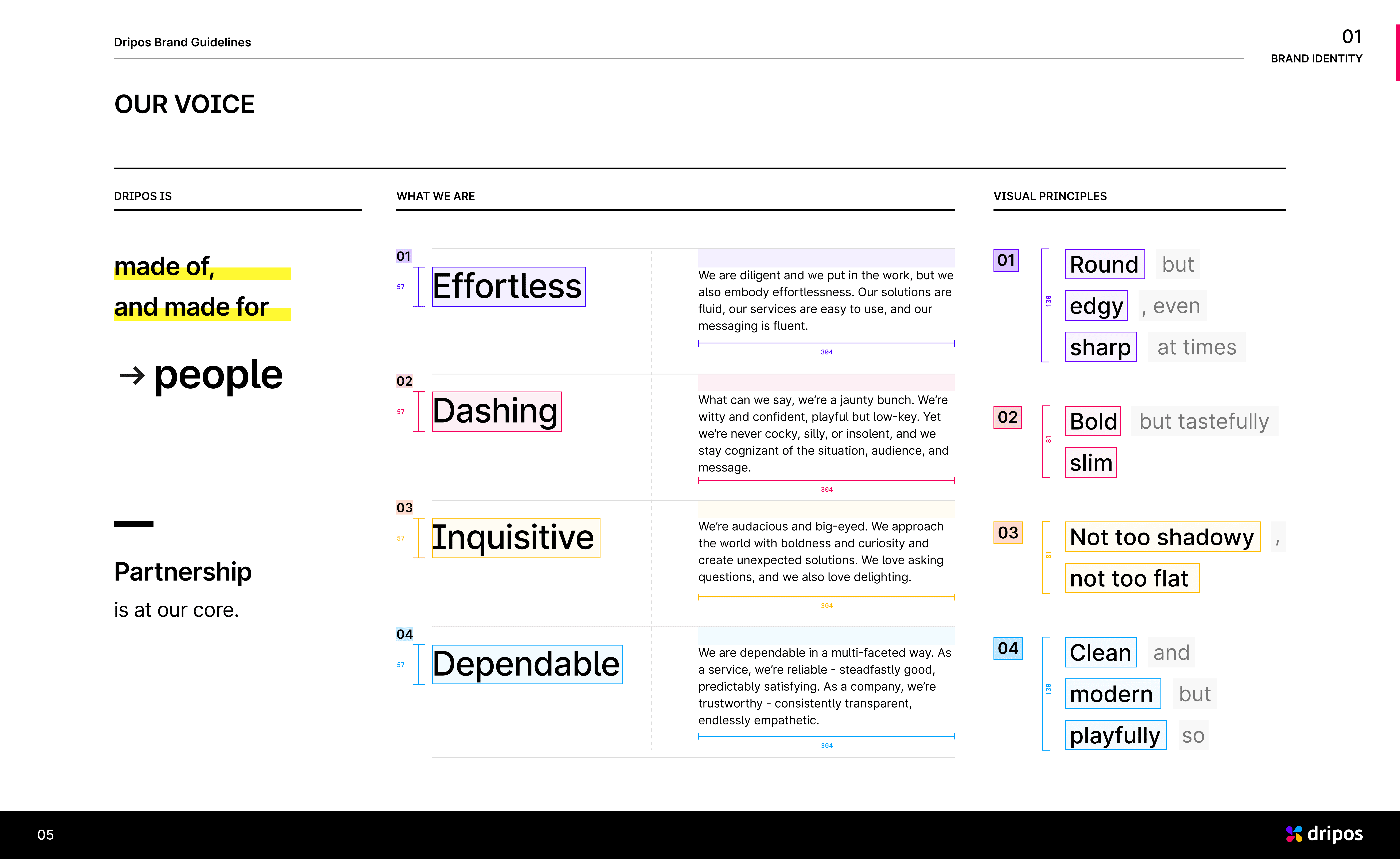 Dripos Brand Guidelines

01
BRAND IDENTITY

OUR VOICE

DRIPOS IS

made of,
and made for

→ people

Partnership
is at our core.

WHAT WE ARE

01
57
Effortless

We are diligent and we put in the work, but we also embody effortlessness. Our solutions are fluid, our services are easy to use, and our messaging is fluent.

304

02
57
Dashing

What can we say, we're a jaunty bunch. We're witty and confident, playful but low-key. Yet we're never cocky, silly, or insolent, and we stay cognizant of the situation, audience, and message.

304

03
57
Inquisitive

We're audacious and big-eyed. We approach the world with boldness and curiosity and create unexpected solutions. We love asking questions, and we also love delighting.

304

04
57
Dependable

We are dependable in a multi-faceted way. As a service, we're reliable - steadfastly good, predictably satisfying. As a company, we're trustworthy - consistently transparent, endlessly empathetic.

304

VISUAL PRINCIPLES

01
130
Round but
edgy , even
sharp at times

02
81
Bold but tastefully
slim

03
81
Not too shadowy ,
not too flat

04
130
Clean and
modern but
playfully so

05

dripos